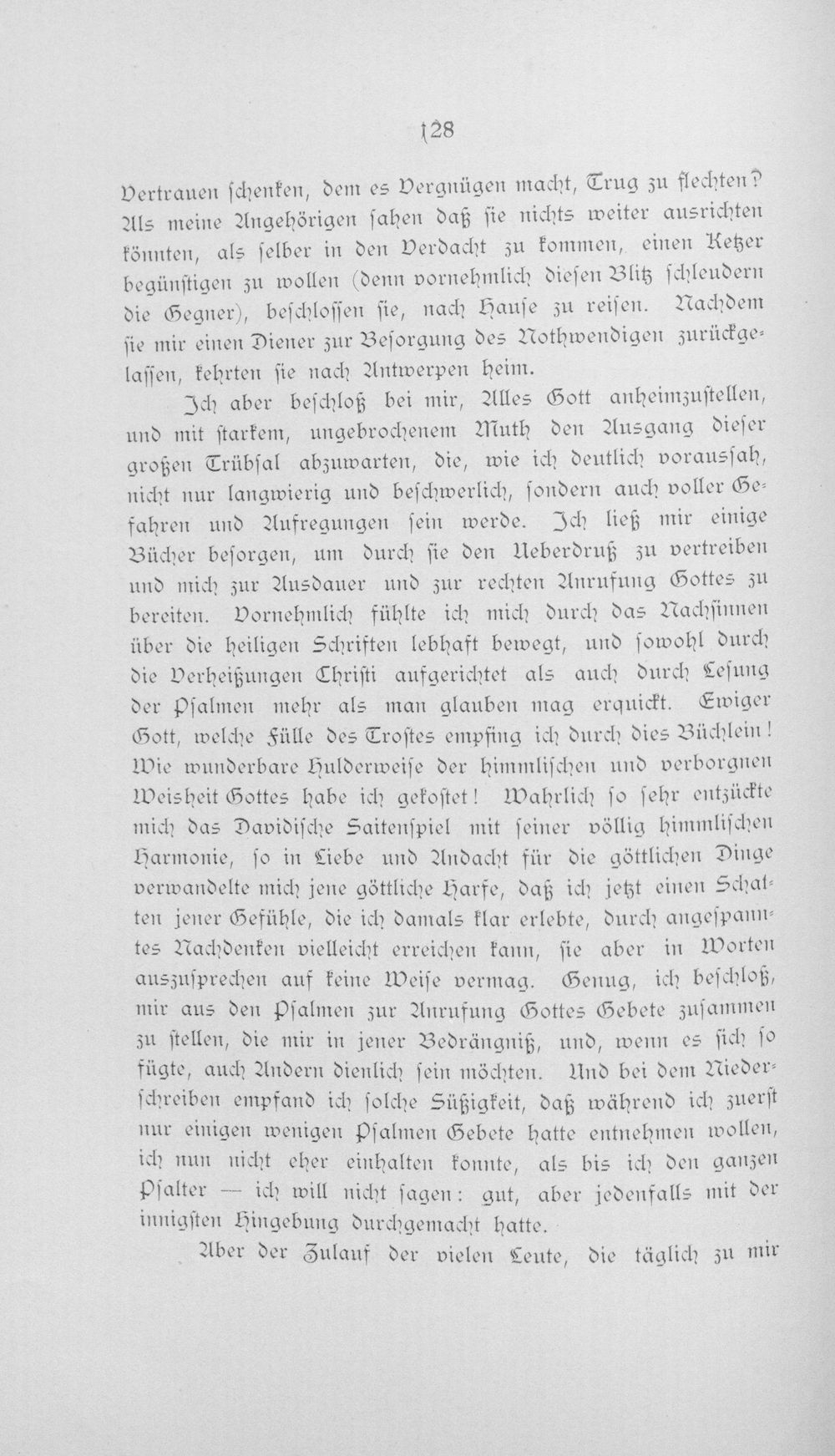 128

Vertrauen schenken, dem es Vergnügen macht, Trug zu flechten? Als meine Angehörigen sahen daß sie nichts weiter ausrichten könnten, als selber in den Verdacht zu kommen, einen Ketzer begünstigen zu wollen (denn vornehmlich diesen Blitz schleudern die Gegner), beschlossen sie, nach Hause zu reisen. Nachdem sie mir einen Diener zur Besorgung des Nothwendigen zurückgelassen, kehrten sie nach Antwerpen heim.

Ich aber beschloß bei mir, Alles Gott anheimzustellen, und mit starkem, ungebrochenem Muth den Ausgang dieser großen Trübsal abzuwarten, die, wie ich deutlich voraussah, nicht nur langwierig und beschwerlich, sondern auch voller Gefahren und Aufregungen sein werde. Ich ließ mir einige Bücher besorgen, um durch sie den Ueberdruß zu vertreiben und mich zur Ausdauer und zur rechten Anrufung Gottes zu bereiten. Vornehmlich fühlte ich mich durch das Nachsinnen über die heiligen Schriften lebhaft bewegt, und sowohl durch die Verheißungen Christi aufgerichtet als auch durch Lesung der Psalmen mehr als man glauben mag erquickt. Ewiger Gott, welche Fülle des Trostes empfing ich durch dies Büchlein! Wie wunderbare Hulderweise der himmlischen und verborgnen Weisheit Gottes habe ich gekostet! Wahrlich so sehr entzückte mich das Davidische Saitenspiel mit seiner völlig himmlischen Harmonie, so in Liebe und Andacht für die göttlichen Dinge verwandelte mich jene göttliche Harfe, daß ich jetzt einen Schatten jener Gefühle, die ich damals klar erlebte, durch angespanntes Nachdenken vielleicht erreichen kann, sie aber in Worten auszusprechen auf keine Weise vermag. Genug, ich beschloß, mir aus den Psalmen zur Anrufung Gottes Gebete zusammen zu stellen, die mir in jener Bedrängniß, und, wenn es sich so fügte, auch Andern dienlich sein möchten. Und bei dem Niederschreiben empfand ich solche Süßigkeit, daß während ich zuerst nur einigen wenigen Psalmen Gebete hatte entnehmen wollen, ich nun nicht eher einhalten konnte, als bis ich den ganzen Psalter — ich will nicht sagen: gut, aber jedenfalls mit der innigsten Hingebung durchgemacht hatte.

Aber der Zulauf der vielen Leute, die täglich zu mir